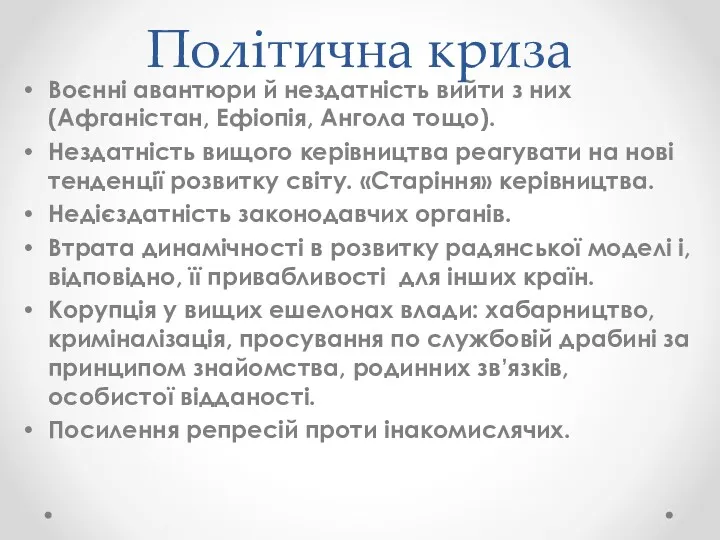 Політична криза

• Воєнні авантюри й нездатність вийти з них (Афганістан, Ефіопія, Ангола тощо).
• Нездатність вищого керівництва реагувати на нові тенденції розвитку світу. «Старіння» керівництва.
• Недієздатність законодавчих органів.
• Втрата динамічності в розвитку радянської моделі і, відповідно, її привабливості для інших країн.
• Корупція у вищих ешелонах влади: хабарництво, криміналізація, просування по службовій драбині за принципом знайомства, родинних зв'язків, особистої відданості.
• Посилення репресій проти інакомислячих.